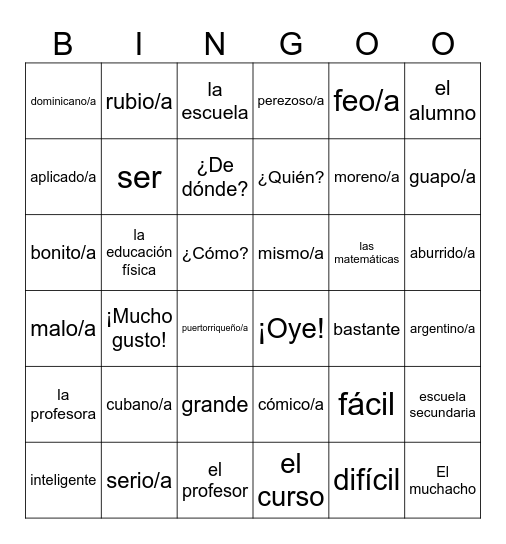 | B | I | N | G | O | O |
|---|---|---|---|---|---|
| dominicano/a | rubio/a | la escuela | perezoso/a | feo/a | el alumno |
| aplicado/a | ser | ¿De dónde? | ¿Quién? | moreno/a | guapo/a |
| bonito/a | la educación física | ¿Cómo? | mismo/a | las matemáticas | aburrido/a |
| malo/a | ¡Mucho gusto! | puertorriqueño/a | ¡Oye! | bastante | argentino/a |
| la profesora | cubano/a | grande | cómico/a | fácil | escuela secundaria |
| inteligente | serio/a | el profesor | el curso | difícil | El muchacho |